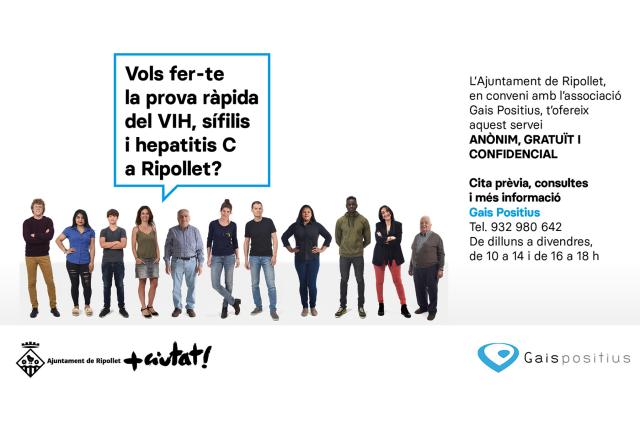 Vols fer-te la prova ràpida del VIH, sífilis i hepatitis C a Ripollet?

L'Ajuntament de Ripollet, en conveni amb l'associació Gais Positius, t'ofereix aquest servei ANÒNIM, GRATUÏT I CONFIDENCIAL

Cita prèvia, consultes i més informació
Gais Positius
Tel. 932 980 642
De dilluns a divendres, de 10 a 14 i de 16 a 18 h

Ajuntament de Ripollet
+ciutat!

Gaispositius